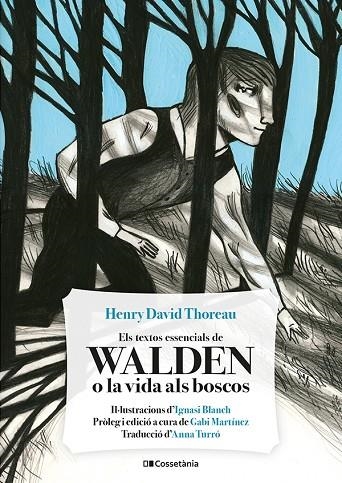 Henry David Thoreau

Els textos essencials de
WALDEN
o la vida als boscos

Il·lustracions d'Ignasi Blanch
Pròleg i edició a cura de Gabi Martínez
Traducció d'Anna Turró

Cossetània